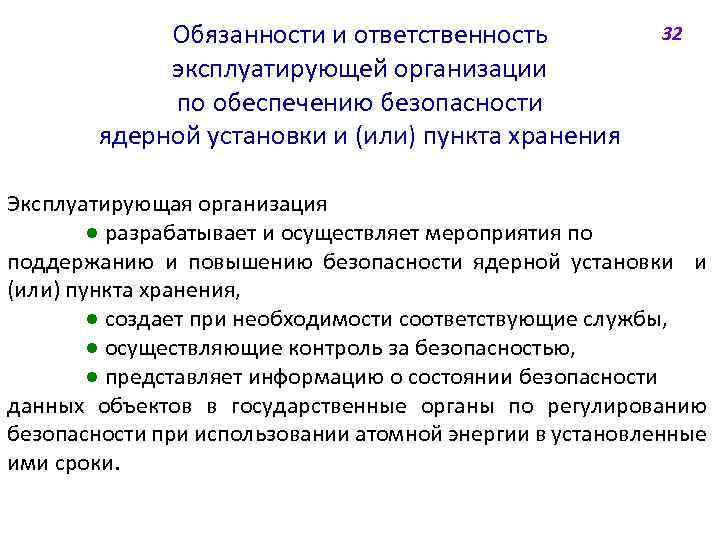 Обязанности и ответственность эксплуатирующей организации по обеспечению безопасности ядерной установки и (или) пункта хранения

32

Эксплуатирующая организация

● разрабатывает и осуществляет мероприятия по поддержанию и повышению безопасности ядерной установки и (или) пункта хранения,

● создает при необходимости соответствующие службы,

● осуществляющие контроль за безопасностью,

● представляет информацию о состоянии безопасности данных объектов в государственные органы по регулированию безопасности при использовании атомной энергии в установленные ими сроки.